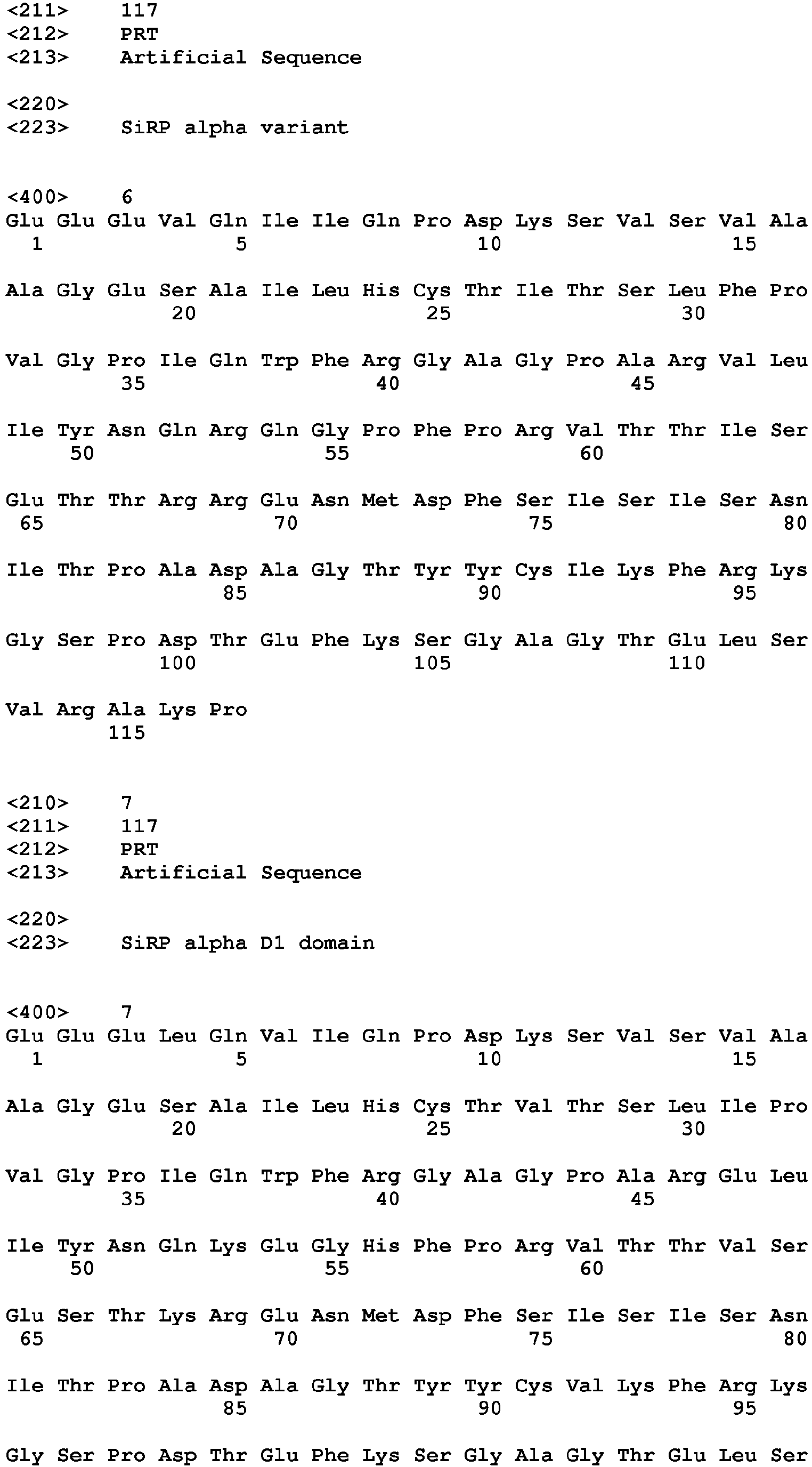 <211> 117
<212> PRT
<213> Artificial Sequence

<220>
<223> SiRP alpha variant

<400> 6
Glu Glu Glu Val Gln Ile Ile Gln Pro Asp Lys Ser Val Ser Val Ala
1 5 10 15

Ala Gly Glu Ser Ala Ile Leu His Cys Thr Ile Thr Ser Leu Phe Pro
20 25 30

Val Gly Pro Ile Gln Trp Phe Arg Gly Ala Gly Pro Ala Arg Val Leu
35 40 45

Ile Tyr Asn Gln Arg Gln Gly Pro Phe Pro Arg Val Thr Thr Ile Ser
50 55 60

Glu Thr Thr Arg Arg Glu Asn Met Asp Phe Ser Ile Ser Ile Ser Asn
65 70 75 80

Ile Thr Pro Ala Asp Ala Gly Thr Tyr Tyr Cys Ile Lys Phe Arg Lys
85 90 95

Gly Ser Pro Asp Thr Glu Phe Lys Ser Gly Ala Gly Thr Glu Leu Ser
100 105 110

Val Arg Ala Lys Pro
115

<210> 7
<211> 117
<212> PRT
<213> Artificial Sequence

<220>
<223> SiRP alpha D1 domain

<400> 7
Glu Glu Glu Leu Gln Val Ile Gln Pro Asp Lys Ser Val Ser Val Ala
1 5 10 15

Ala Gly Glu Ser Ala Ile Leu His Cys Thr Val Thr Ser Leu Ile Pro
20 25 30

Val Gly Pro Ile Gln Trp Phe Arg Gly Ala Gly Pro Ala Arg Glu Leu
35 40 45

Ile Tyr Asn Gln Lys Glu Gly His Phe Pro Arg Val Thr Thr Val Ser
50 55 60

Glu Ser Thr Lys Arg Glu Asn Met Asp Phe Ser Ile Ser Ile Ser Asn
65 70 75 80

Ile Thr Pro Ala Asp Ala Gly Thr Tyr Tyr Cys Val Lys Phe Arg Lys
85 90 95

Gly Ser Pro Asp Thr Glu Phe Lys Ser Gly Ala Gly Thr Glu Leu Ser